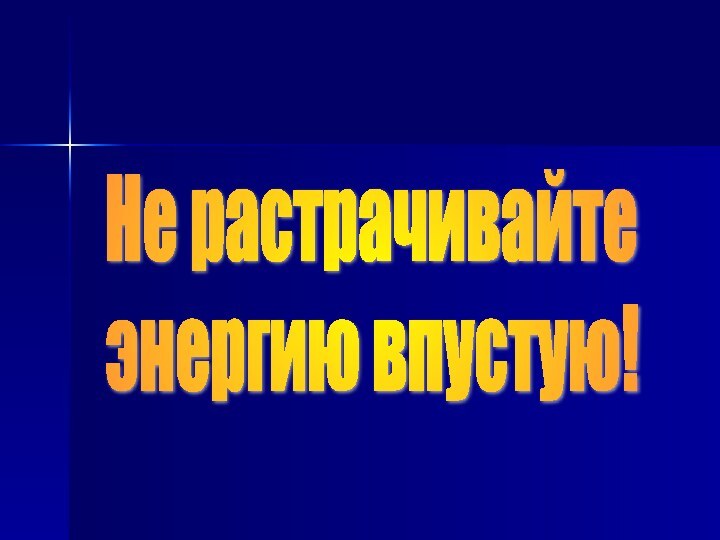 Не растрачивайте энергию впустую!